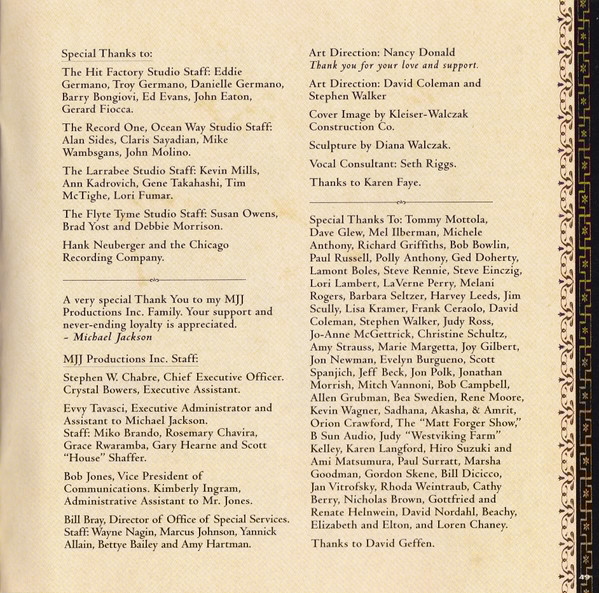 Special Thanks to:

The Hit Factory Studio Staff: Eddie Germano, Troy Germano, Danielle Germano, Barry Bongiovi, Ed Evans, John Eaton, Gerard Fiocca.

The Record One, Ocean Way Studio Staff: Alan Sides, Claris Sayadian, Mike Wambsgans, John Molino.

The Larrabee Studio Staff: Kevin Mills, Ann Kadrovich, Gene Takahashi, Tim McTighe, Lori Fumar.

The Flyte Tyme Studio Staff: Susan Owens, Brad Yost and Debbie Morrison.

Hank Neuberger and the Chicago Recording Company.

A very special Thank You to my MJJ Productions Inc. Family. Your support and never-ending loyalty is appreciated.
– Michael Jackson

MJJ Productions Inc. Staff:

Stephen W. Chabre, Chief Executive Officer. Crystal Bowers, Executive Assistant.

Evvy Tavasci, Executive Administrator and Assistant to Michael Jackson.
Staff: Miko Brando, Rosemary Chavira, Grace Rwaramba, Gary Hearne and Scott "House" Shaffer.

Bob Jones, Vice President of Communications. Kimberly Ingram, Administrative Assistant to Mr. Jones.

Bill Bray, Director of Office of Special Services. Staff: Wayne Nagin, Marcus Johnson, Yannick Allain, Bettye Bailey and Amy Hartman.

Art Direction: Nancy Donald
Thank you for your love and support.

Art Direction: David Coleman and Stephen Walker

Cover Image by Kleiser-Walczak Construction Co.

Sculpture by Diana Walczak.

Vocal Consultant: Seth Riggs.

Thanks to Karen Faye.

Special Thanks To: Tommy Mottola, Dave Glew, Mel Ilberman, Michele Anthony, Richard Griffiths, Bob Bowlin, Paul Russell, Polly Anthony, Ged Doherty, Lamont Boles, Steve Rennie, Steve Einczig, Lori Lambert, LaVerne Perry, Melani Rogers, Barbara Seltzer, Harvey Leeds, Jim Scully, Lisa Kramer, Frank Ceraolo, David Coleman, Stephen Walker, Judy Ross, Jo-Anne McGettrick, Christine Schultz, Amy Strauss, Marie Margetta, Joy Gilbert, Jon Newman, Evelyn Burgueno, Scott Spanjich, Jeff Beck, Jon Polk, Jonathan Morrish, Mitch Vannoni, Bob Campbell, Allen Grubman, Bea Swedien, Rene Moore, Kevin Wagner, Sadhana, Akasha, & Amrit, Orion Crawford, The "Matt Forger Show," B Sun Audio, Judy "Westviking Farm" Kelley, Karen Langford, Hiro Suzuki and Ami Matsumura, Paul Surratt, Marsha Goodman, Gordon Skene, Bill Dicicco, Jan Vitrofsky, Rhoda Weintraub, Cathy Berry, Nicholas Brown, Gottfried and Renate Helnwein, David Nordahl, Beachy, Elizabeth and Elton, and Loren Chaney.

Thanks to David Geffen.

49